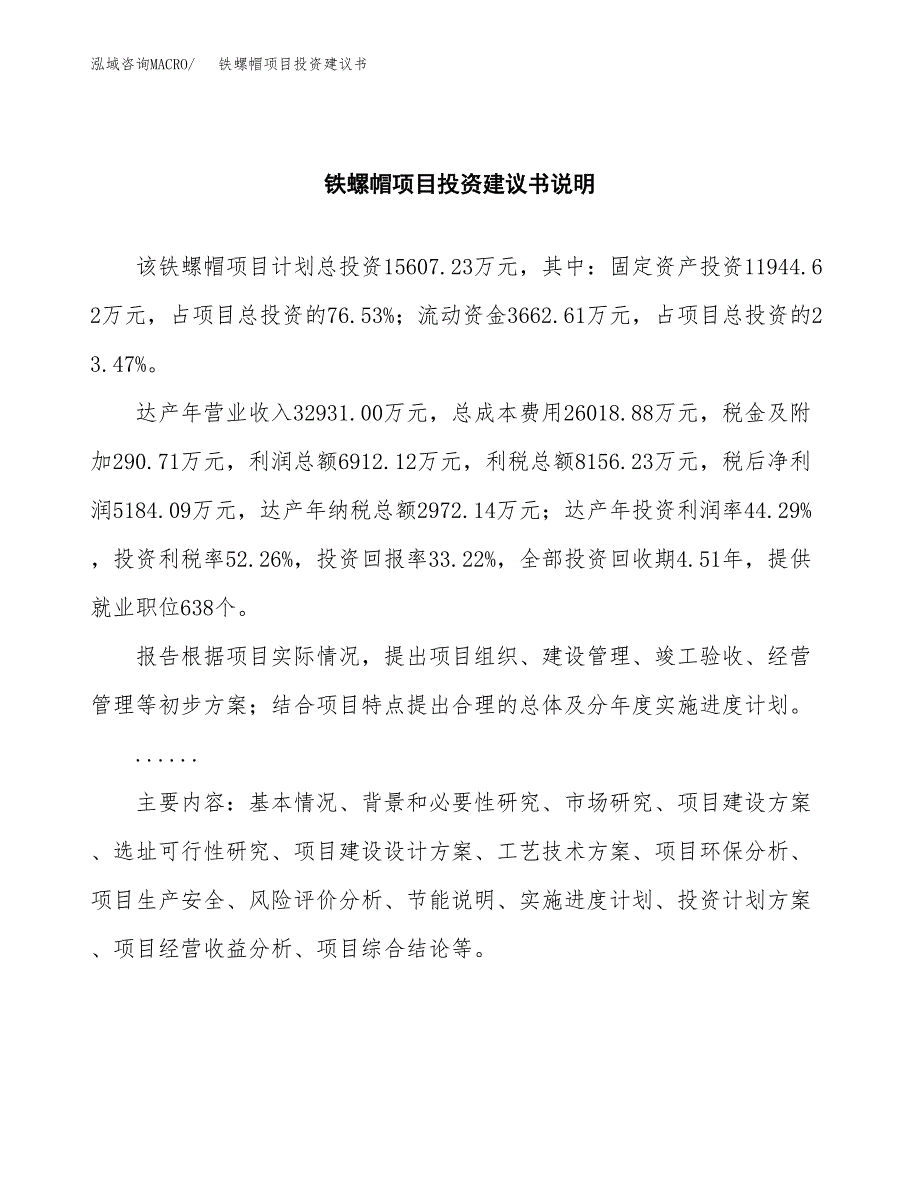 泓域咨询MACRO/　铁螺帽项目投资建议书

铁螺帽项目投资建议书说明

该铁螺帽项目计划总投资15607.23万元，其中：固定资产投资11944.62万元，占项目总投资的76.53%；流动资金3662.61万元，占项目总投资的23.47%。

达产年营业收入32931.00万元，总成本费用26018.88万元，税金及附加290.71万元，利润总额6912.12万元，利税总额8156.23万元，税后净利润5184.09万元，达产年纳税总额2972.14万元；达产年投资利润率44.29%，投资利税率52.26%，投资回报率33.22%，全部投资回收期4.51年，提供就业职位638个。

报告根据项目实际情况，提出项目组织、建设管理、竣工验收、经营管理等初步方案；结合项目特点提出合理的总体及分年度实施进度计划。

......

主要内容：基本情况、背景和必要性研究、市场研究、项目建设方案、选址可行性研究、项目建设设计方案、工艺技术方案、项目环保分析、项目生产安全、风险评价分析、节能说明、实施进度计划、投资计划方案、项目经营收益分析、项目综合结论等。